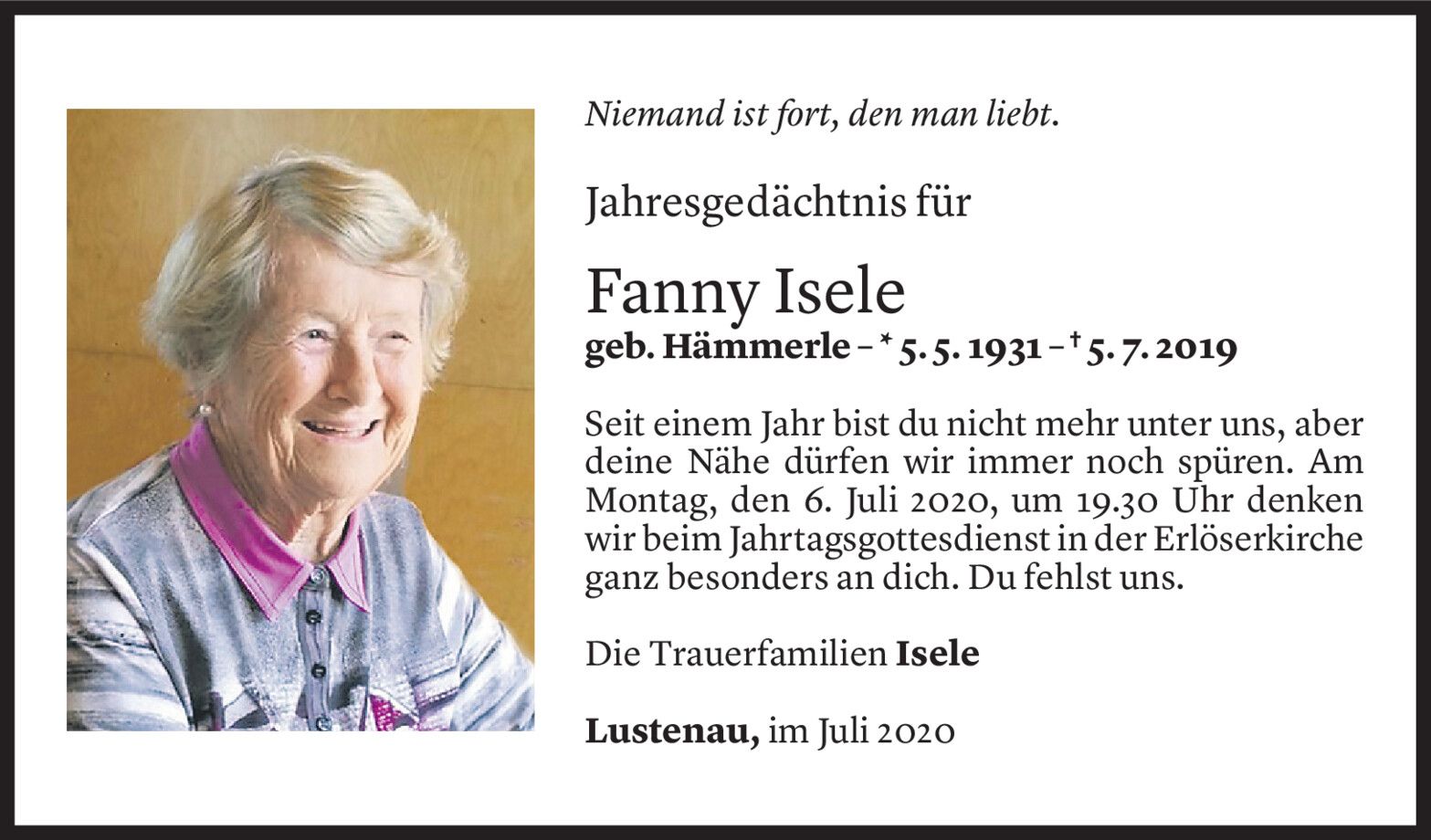 Niemand ist fort, den man liebt.

Jahresgedächtnis für

Fanny Isele

geb. Hämmerle – * 5. 5. 1931 – † 5. 7. 2019

Seit einem Jahr bist du nicht mehr unter uns, aber deine Nähe dürfen wir immer noch spüren. Am Montag, den 6. Juli 2020, um 19.30 Uhr denken wir beim Jahrtagsgottesdienst in der Erlöserkirche ganz besonders an dich. Du fehlst uns.

Die Trauerfamilien Isele

Lustenau, im Juli 2020